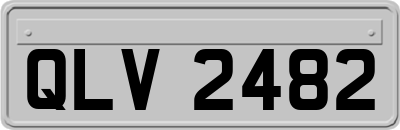 QLV 2482